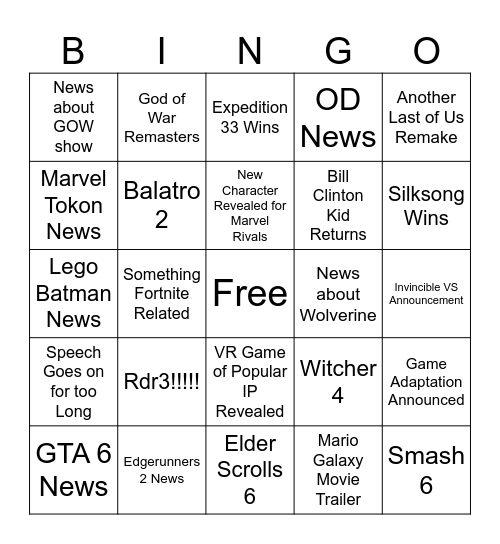 | B | I | N | G | O |
|---|---|---|---|---|
| News about GOW show | God of War Remasters | Expedition 33 Wins | OD News | Another Last of Us Remake |
| Marvel Tokon News | Balatro 2 | New Character Revealed for Marvel Rivals | Bill Clinton Kid Returns | Silksong Wins |
| Lego Batman News | Something Fortnite Related | Free | News about Wolverine | Invincible VS Announcement |
| Speech Goes on for too Long | Rdr3!!!!! | VR Game of Popular IP Revealed | Witcher 4 | Game Adaptation Announced |
| GTA 6 News | Edgerunners 2 News | Elder Scrolls 6 | Mario Galaxy Movie Trailer | Smash 6 |